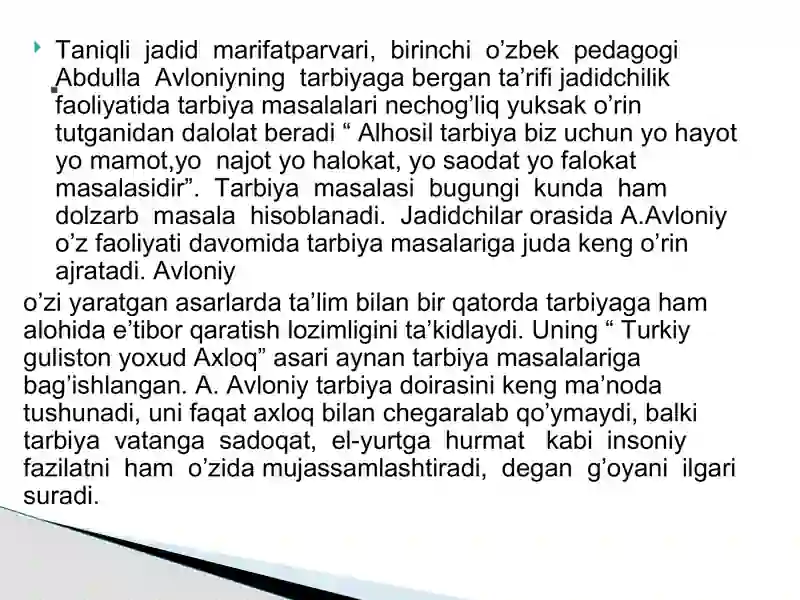 Taniqli jadid marifatparvari, birinchi o’zbek pedagogi Abdulla Avloniyning tarbiyaga bergan ta’rifi jadidchilik faoliyatida tarbiya masalalari nechog’liq yuksak o’rin tutganidan dalolat beradi “ Alhosil tarbiya biz uchun yo hayot yo mamot,yo najot yo halokat, yo saodat yo falokat masalasidir”. Tarbiya masalasi bugungi kunda ham dolzarb masala hisoblanadi. Jadidchilar orasida A.Avloniy o’z faoliyati davomida tarbiya masalariga juda keng o’rin ajratadi. Avloniy

o’zi yaratgan asarlarda ta’lim bilan bir qatorda tarbiyaga ham alohida e’tibor qaratish lozimligini ta’kidlaydi. Uning “ Turkiy guliston yoxud Axloq” asari aynan tarbiya masalalariga bag’ishlangan. A. Avloniy tarbiya doirasini keng ma’noda tushunadi, uni faqat axloq bilan chegaralab qo’ymaydi, balki tarbiya vatanga sadoqat, el-yurtga hurmat kabi insoniy fazilatni ham o’zida mujassamlashtiradi, degan g’oyani ilgari suradi.